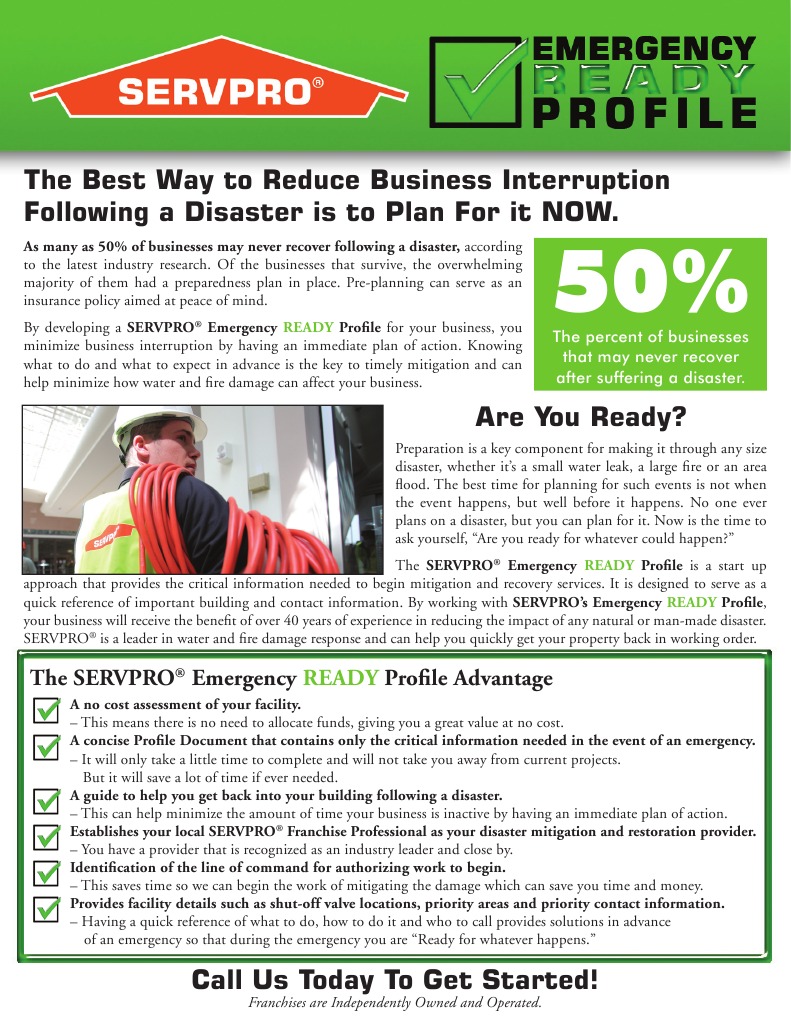 SERVPRO®

EMERGENCY READY PROFILE

The Best Way to Reduce Business Interruption Following a Disaster is to Plan For it NOW.

As many as 50% of businesses may never recover following a disaster, according to the latest industry research. Of the businesses that survive, the overwhelming majority of them had a preparedness plan in place. Pre-planning can serve as an insurance policy aimed at peace of mind.

By developing a SERVPRO® Emergency READY Profile for your business, you minimize business interruption by having an immediate plan of action. Knowing what to do and what to expect in advance is the key to timely mitigation and can help minimize how water and fire damage can affect your business.

50%
The percent of businesses that may never recover after suffering a disaster.

Are You Ready?

Preparation is a key component for making it through any size disaster, whether it's a small water leak, a large fire or an area flood. The best time for planning for such events is not when the event happens, but well before it happens. No one ever plans on a disaster, but you can plan for it. Now is the time to ask yourself, "Are you ready for whatever could happen?"

The SERVPRO® Emergency READY Profile is a start up approach that provides the critical information needed to begin mitigation and recovery services. It is designed to serve as a quick reference of important building and contact information. By working with SERVPRO's Emergency READY Profile, your business will receive the benefit of over 40 years of experience in reducing the impact of any natural or man-made disaster. SERVPRO® is a leader in water and fire damage response and can help you quickly get your property back in working order.

The SERVPRO® Emergency READY Profile Advantage

A no cost assessment of your facility.
– This means there is no need to allocate funds, giving you a great value at no cost.

A concise Profile Document that contains only the critical information needed in the event of an emergency.
– It will only take a little time to complete and will not take you away from current projects. But it will save a lot of time if ever needed.

A guide to help you get back into your building following a disaster.
– This can help minimize the amount of time your business is inactive by having an immediate plan of action.

Establishes your local SERVPRO® Franchise Professional as your disaster mitigation and restoration provider.
– You have a provider that is recognized as an industry leader and close by.

Identification of the line of command for authorizing work to begin.
– This saves time so we can begin the work of mitigating the damage which can save you time and money.

Provides facility details such as shut-off valve locations, priority areas and priority contact information.
– Having a quick reference of what to do, how to do it and who to call provides solutions in advance of an emergency so that during the emergency you are "Ready for whatever happens."

Call Us Today To Get Started!
Franchises are Independently Owned and Operated.